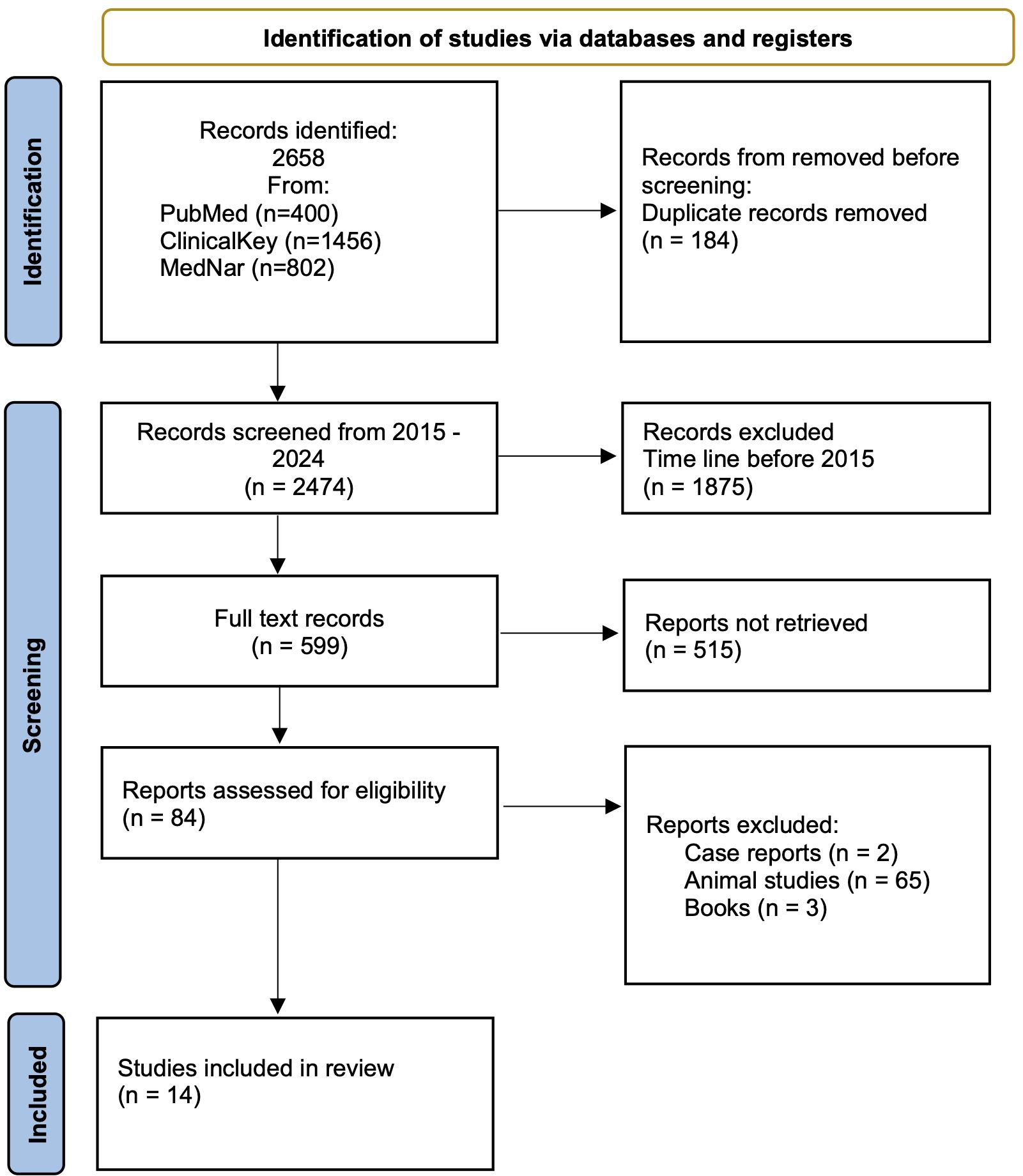 Identification of studies via databases and registers

Identification

Records identified:
2658
From:
PubMed (n=400)
ClinicalKey (n=1456)
MedNar (n=802)

Records from removed before screening:
Duplicate records removed
(n = 184)

Screening

Records screened from 2015 - 2024
(n = 2474)

Records excluded
Time line before 2015
(n = 1875)

Full text records
(n = 599)

Reports not retrieved
(n = 515)

Reports assessed for eligibility
(n = 84)

Reports excluded:
Case reports (n = 2)
Animal studies (n = 65)
Books (n = 3)

Included

Studies included in review
(n = 14)